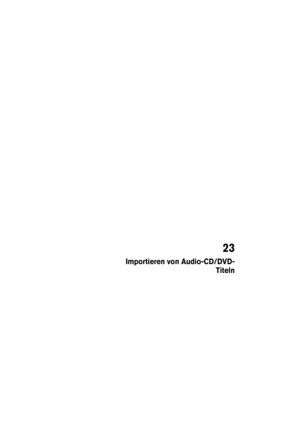 23

Importieren von Audio-CD/DVD-Titeln